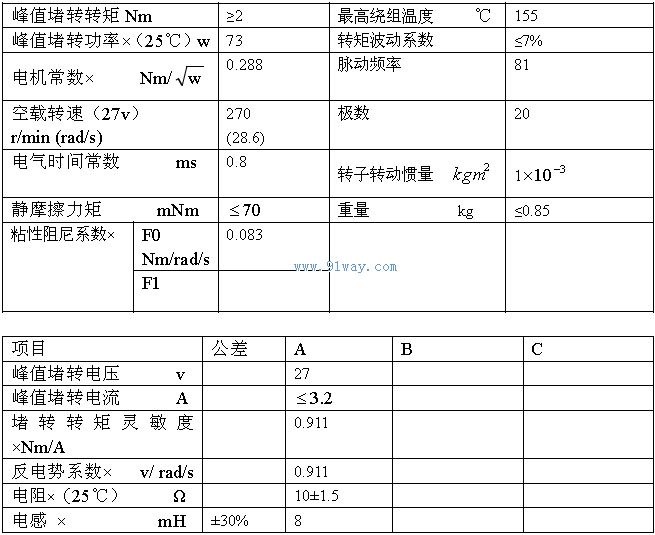 | 峰值堵转转矩 Nm | | ≥2 | 最高绕组温度 ℃ | 155 |
|---|---|---|---|---|
| 峰值堵转功率×（25℃）w | | 73 | 转矩波动系数 | ≤7% |
| 电机常数× Nm/$\sqrt{w}$ | | 0.288 | 脉动频率 | 81 |
| 空载转速（27v） r/min (rad/s) | | 270 (28.6) | 极数 | 20 |
| 电气时间常数 ms | | 0.8 | 转子转动惯量 $kgm^2$ | $1\times10^{-3}$ |
| 静摩擦力矩 mNm | | ≤70 | 重量 kg | ≤0.85 |
| 粘性阻尼系数× | F0 Nm/rad/s | 0.083 | | |
| | F1 | | | |

www.91way.com

| 项目 | 公差 | A | B | C |
|---|---|---|---|---|
| 峰值堵转电压 v | | 27 | | |
| 峰值堵转电流 A | | ≤3.2 | | |
| 堵转转矩灵敏度 ×Nm/A | | 0.911 | | |
| 反电势系数× v/ rad/s | | 0.911 | | |
| 电阻×（25℃） Ω | | 10±1.5 | | |
| 电感 × mH | ±30% | 8 | | |